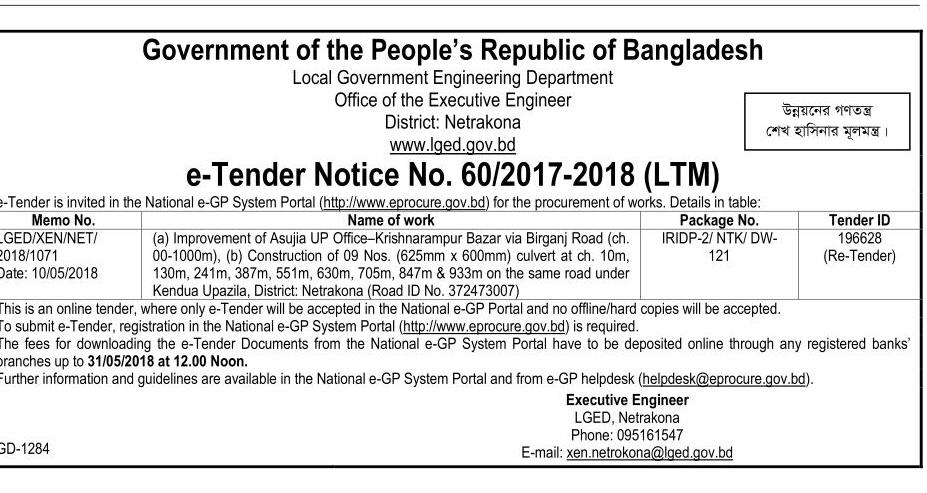 Government of the People's Republic of Bangladesh
Local Government Engineering Department
Office of the Executive Engineer
District: Netrakona
www.lged.gov.bd

উন্নয়নের গণতন্ত্র
শেখ হাসিনার মূলমন্ত্র।

e-Tender Notice No. 60/2017-2018 (LTM)

e-Tender is invited in the National e-GP System Portal (http://www.eprocure.gov.bd) for the procurement of works. Details in table:

| Memo No. | Name of work | Package No. | Tender ID |
|---|---|---|---|
| LGED/XEN/NET/ 2018/1071 Date: 10/05/2018 | (a) Improvement of Asujia UP Office–Krishnarampur Bazar via Birganj Road (ch. 00-1000m), (b) Construction of 09 Nos. (625mm x 600mm) culvert at ch. 10m, 130m, 241m, 387m, 551m, 630m, 705m, 847m & 933m on the same road under Kendua Upazila, District: Netrakona (Road ID No. 372473007) | IRIDP-2/ NTK/ DW-121 | 196628 (Re-Tender) |

This is an online tender, where only e-Tender will be accepted in the National e-GP Portal and no offline/hard copies will be accepted.
To submit e-Tender, registration in the National e-GP System Portal (http://www.eprocure.gov.bd) is required.
The fees for downloading the e-Tender Documents from the National e-GP System Portal have to be deposited online through any registered banks' branches up to 31/05/2018 at 12.00 Noon.
Further information and guidelines are available in the National e-GP System Portal and from e-GP helpdesk (helpdesk@eprocure.gov.bd).

Executive Engineer
LGED, Netrakona
Phone: 095161547
E-mail: xen.netrokona@lged.gov.bd

GD-1284